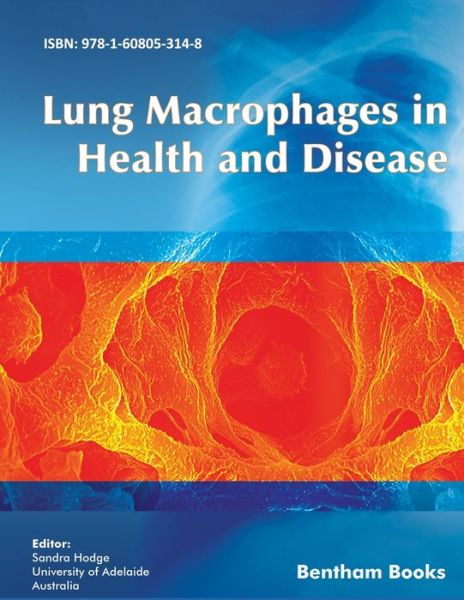 ISBN: 978-1-60805-314-8

Lung Macrophages in Health and Disease

Editor:
Sandra Hodge
University of Adelaide
Australia

Bentham Books